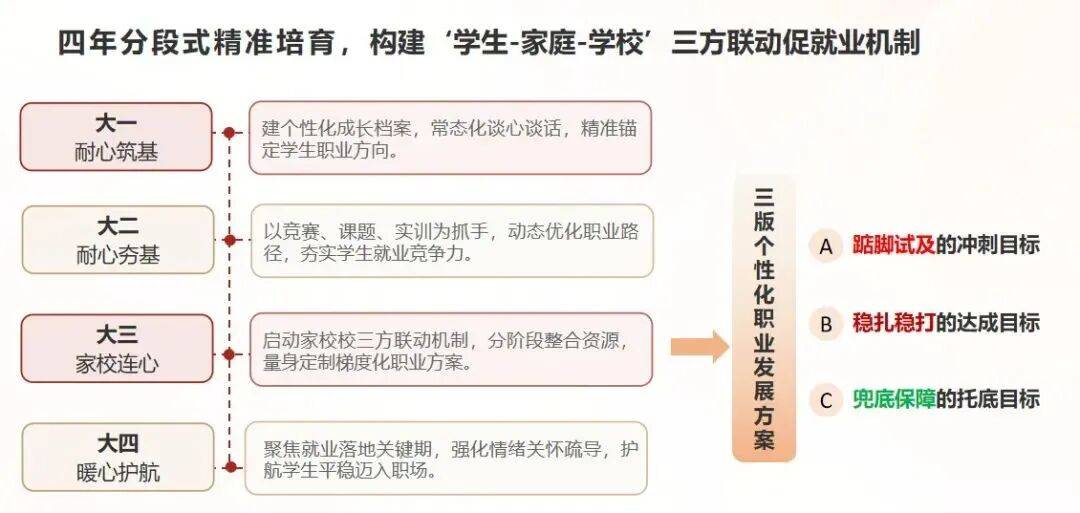 四年分段式精准培育，构建‘学生-家庭-学校’三方联动促就业机制

大一
耐心筑基

建个性化成长档案，常态化谈心谈话，精准锚定学生职业方向。

大二
耐心夯基

以竞赛、课题、实训为抓手，动态优化职业路径，夯实学生就业竞争力。

大三
家校连心

启动家校校三方联动机制，分阶段整合资源，量身定制梯度化职业方案。

大四
暖心护航

聚焦就业落地关键期，强化情绪关怀疏导，护航学生平稳迈入职场。

三版个性化职业发展方案

A 踮脚试及的冲刺目标

B 稳扎稳打的达成目标

C 兜底保障的托底目标